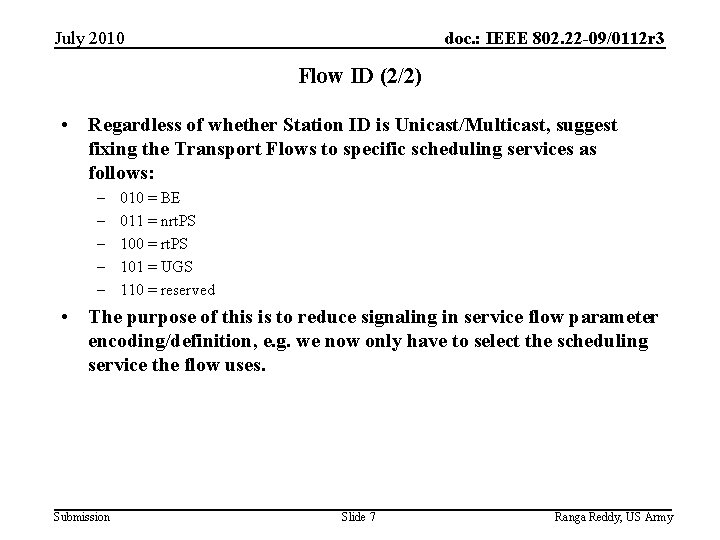 July 2010

doc.: IEEE 802.22-09/0112r3

Flow ID (2/2)

• Regardless of whether Station ID is Unicast/Multicast, suggest fixing the Transport Flows to specific scheduling services as follows:
– 010 = BE
– 011 = nrtPS
– 100 = rtPS
– 101 = UGS
– 110 = reserved

• The purpose of this is to reduce signaling in service flow parameter encoding/definition, e.g. we now only have to select the scheduling service the flow uses.

Submission

Slide 7

Ranga Reddy, US Army